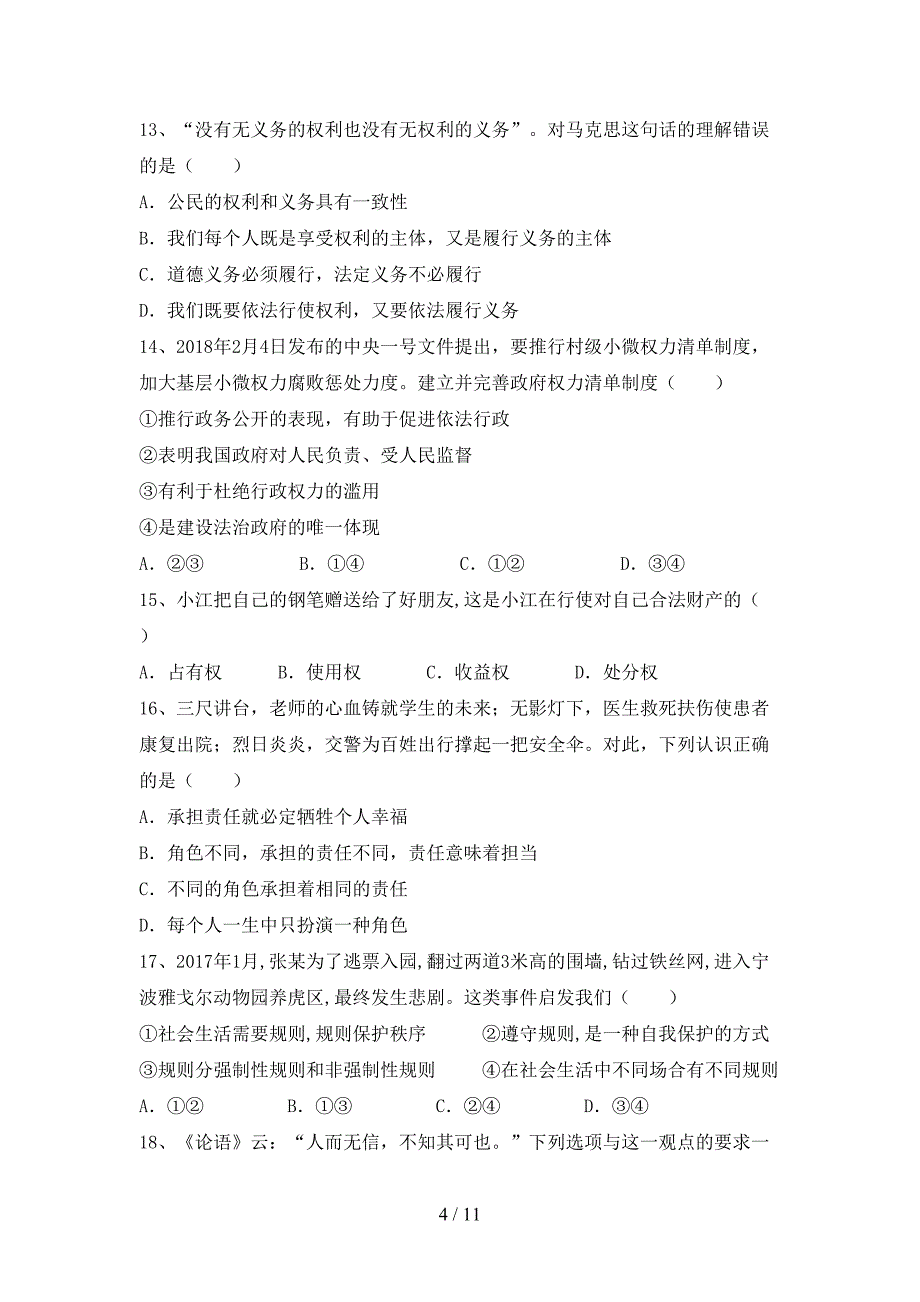 13、“没有无义务的权利也没有无权利的义务”。对马克思这句话的理解错误的是（　　）

A．公民的权利和义务具有一致性

B．我们每个人既是享受权利的主体，又是履行义务的主体

C．道德义务必须履行，法定义务不必履行

D．我们既要依法行使权利，又要依法履行义务

14、2018年2月4日发布的中央一号文件提出，要推行村级小微权力清单制度，加大基层小微权力腐败惩处力度。建立并完善政府权力清单制度（　　）

①推行政务公开的表现，有助于促进依法行政

②表明我国政府对人民负责、受人民监督

③有利于杜绝行政权力的滥用

④是建设法治政府的唯一体现

A．②③　　B．①④　　C．①②　　D．③④

15、小江把自己的钢笔赠送给了好朋友,这是小江在行使对自己合法财产的（　　）

A．占有权　　B．使用权　　C．收益权　　D．处分权

16、三尺讲台，老师的心血铸就学生的未来；无影灯下，医生救死扶伤使患者康复出院；烈日炎炎，交警为百姓出行撑起一把安全伞。对此，下列认识正确的是（　　）

A．承担责任就必定牺牲个人幸福

B．角色不同，承担的责任不同，责任意味着担当

C．不同的角色承担着相同的责任

D．每个人一生中只扮演一种角色

17、2017年1月,张某为了逃票入园,翻过两道3米高的围墙,钻过铁丝网,进入宁波雅戈尔动物园养虎区,最终发生悲剧。这类事件启发我们（　　）

①社会生活需要规则,规则保护秩序　　②遵守规则,是一种自我保护的方式

③规则分强制性规则和非强制性规则　　④在社会生活中不同场合有不同规则

A．①②　　B．①③　　C．②④　　D．③④

18、《论语》云：“人而无信，不知其可也。”下列选项与这一观点的要求一

4 / 11